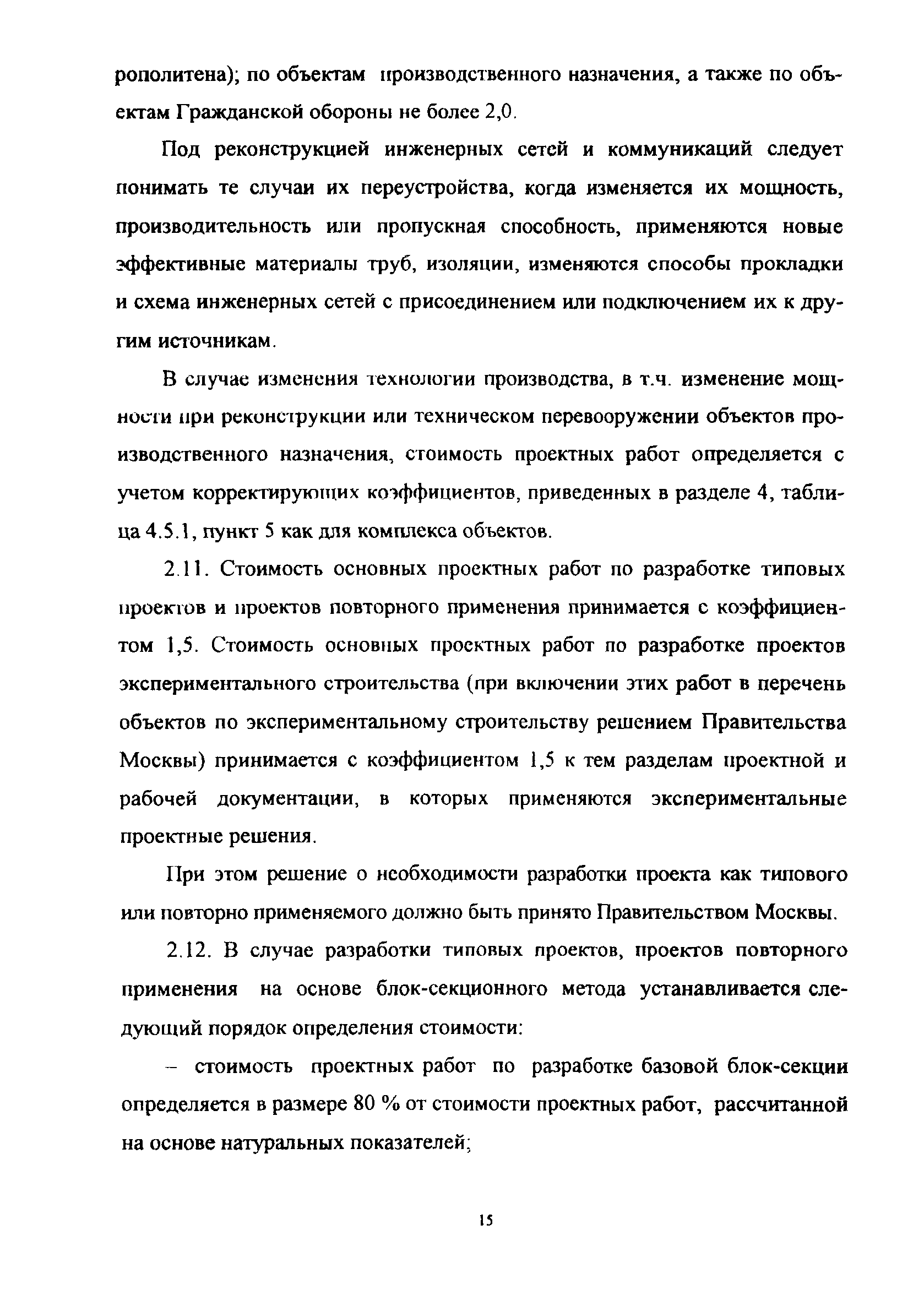 рополитена); по объектам производственного назначения, а также по объектам Гражданской обороны не более 2,0.

Под реконструкцией инженерных сетей и коммуникаций следует понимать те случаи их переустройства, когда изменяется их мощность, производительность или пропускная способность, применяются новые эффективные материалы труб, изоляции, изменяются способы прокладки и схема инженерных сетей с присоединением или подключением их к другим источникам.

В случае изменения технологии производства, в т.ч. изменение мощности при реконструкции или техническом перевооружении объектов производственного назначения, стоимость проектных работ определяется с учетом корректирующих коэффициентов, приведенных в разделе 4, таблица 4.5.1, пункт 5 как для комплекса объектов.

2.11. Стоимость основных проектных работ по разработке типовых проектов и проектов повторного применения принимается с коэффициентом 1,5. Стоимость основных проектных работ по разработке проектов экспериментального строительства (при включении этих работ в перечень объектов по экспериментальному строительству решением Правительства Москвы) принимается с коэффициентом 1,5 к тем разделам проектной и рабочей документации, в которых применяются экспериментальные проектные решения.

При этом решение о необходимости разработки проекта как типового или повторно применяемого должно быть принято Правительством Москвы.

2.12. В случае разработки типовых проектов, проектов повторного применения на основе блок-секционного метода устанавливается следующий порядок определения стоимости:

– стоимость проектных работ по разработке базовой блок-секции определяется в размере 80 % от стоимости проектных работ, рассчитанной на основе натуральных показателей;

15